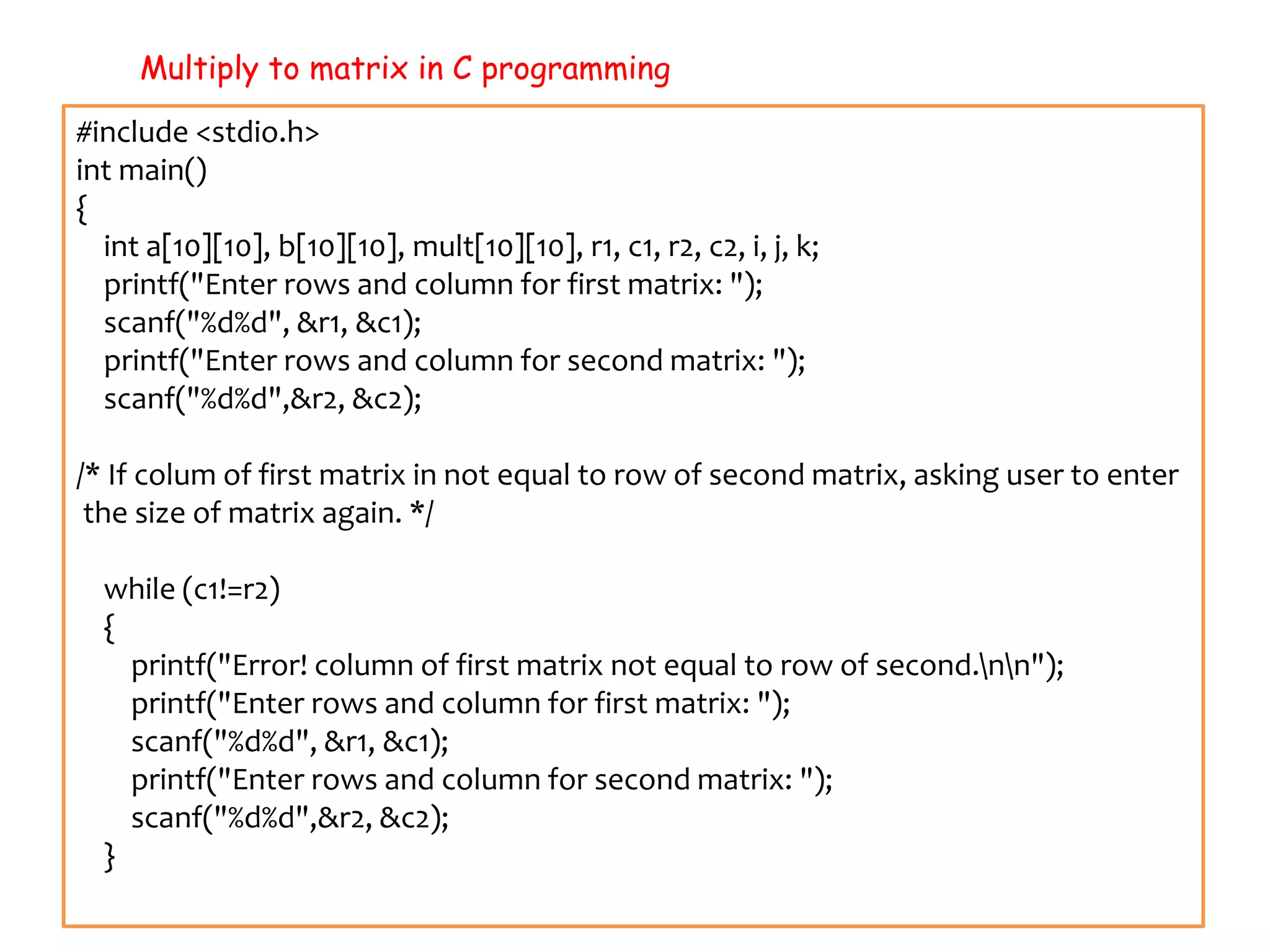 Multiply to matrix in C programming

#include <stdio.h>
int main()
{
int a[10][10], b[10][10], mult[10][10], r1, c1, r2, c2, i, j, k;
printf("Enter rows and column for first matrix: ");
scanf("%d%d", &r1, &c1);
printf("Enter rows and column for second matrix: ");
scanf("%d%d",&r2, &c2);

/* If colum of first matrix in not equal to row of second matrix, asking user to enter the size of matrix again. */

while (c1!=r2)
{
printf("Error! column of first matrix not equal to row of second.\n\n");
printf("Enter rows and column for first matrix: ");
scanf("%d%d", &r1, &c1);
printf("Enter rows and column for second matrix: ");
scanf("%d%d",&r2, &c2);
}